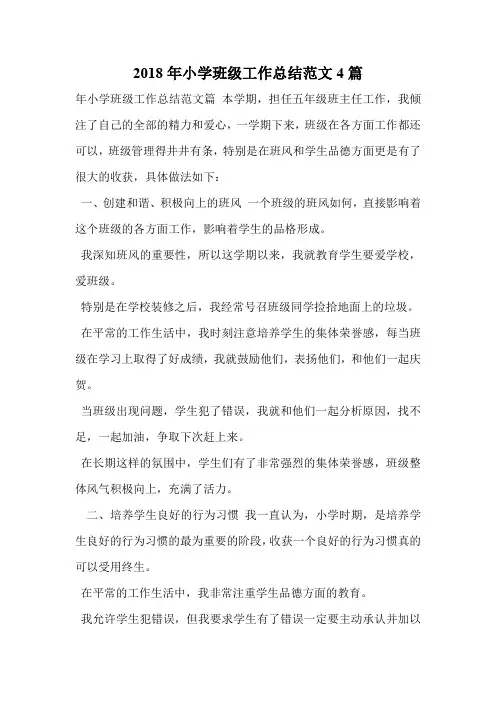 2018 年小学班级工作总结范文 4 篇

年小学班级工作总结范文篇 本学期，担任五年级班主任工作，我倾注了自己的全部的精力和爱心，一学期下来，班级在各方面工作都还可以，班级管理得井井有条，特别是在班风和学生品德方面更是有了很大的收获，具体做法如下：

一、创建和谐、积极向上的班风 一个班级的班风如何，直接影响着这个班级的各方面工作，影响着学生的品格形成。

我深知班风的重要性，所以这学期以来，我就教育学生要爱学校，爱班级。

特别是在学校装修之后，我经常号召班级同学捡拾地面上的垃圾。

在平常的工作生活中，我时刻注意培养学生的集体荣誉感，每当班级在学习上取得了好成绩，我就鼓励他们，表扬他们，和他们一起庆贺。

当班级出现问题，学生犯了错误，我就和他们一起分析原因，找不足，一起加油，争取下次赶上来。

在长期这样的氛围中，学生们有了非常强烈的集体荣誉感，班级整体风气积极向上，充满了活力。

二、培养学生良好的行为习惯 我一直认为，小学时期，是培养学生良好的行为习惯的最为重要的阶段，收获一个良好的行为习惯真的可以受用终生。

在平常的工作生活中，我非常注重学生品德方面的教育。

我允许学生犯错误，但我要求学生有了错误一定要主动承认并加以